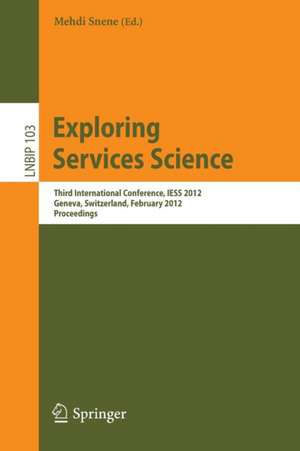 Mehdi Snene (Ed.)

LNBIP 103

Exploring Services Science

Third International Conference, IESS 2012
Geneva, Switzerland, February 2012
Proceedings

Springer